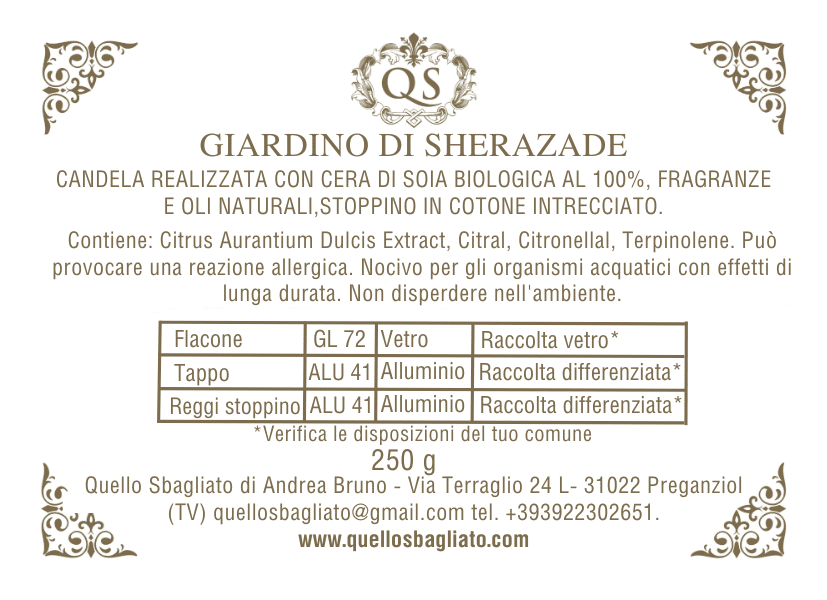 QS

GIARDINO DI SHERAZADE

CANDELA REALIZZATA CON CERA DI SOIA BIOLOGICA AL 100%, FRAGRANZE E OLI NATURALI,STOPPINO IN COTONE INTRECCIATO.

Contiene: Citrus Aurantium Dulcis Extract, Citral, Citronellal, Terpinolene. Può provocare una reazione allergica. Nocivo per gli organismi acquatici con effetti di lunga durata. Non disperdere nell'ambiente.

| Flacone | GL 72 | Vetro | Raccolta vetro* |
|---|---|---|---|
| Tappo | ALU 41 | Alluminio | Raccolta differenziata* |
| Reggi stoppino | ALU 41 | Alluminio | Raccolta differenziata* |

*Verifica le disposizioni del tuo comune

250 g

Quello Sbagliato di Andrea Bruno - Via Terraglio 24 L- 31022 Preganziol (TV) quellosbagliato@gmail.com tel. +393922302651.

www.quellosbagliato.com